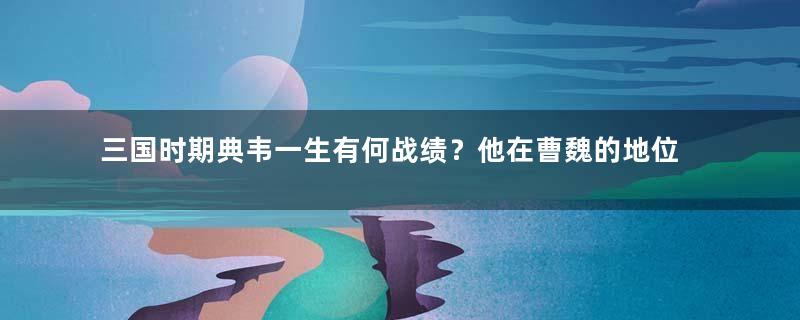 三国时期典韦一生有何战绩？他在曹魏的地位